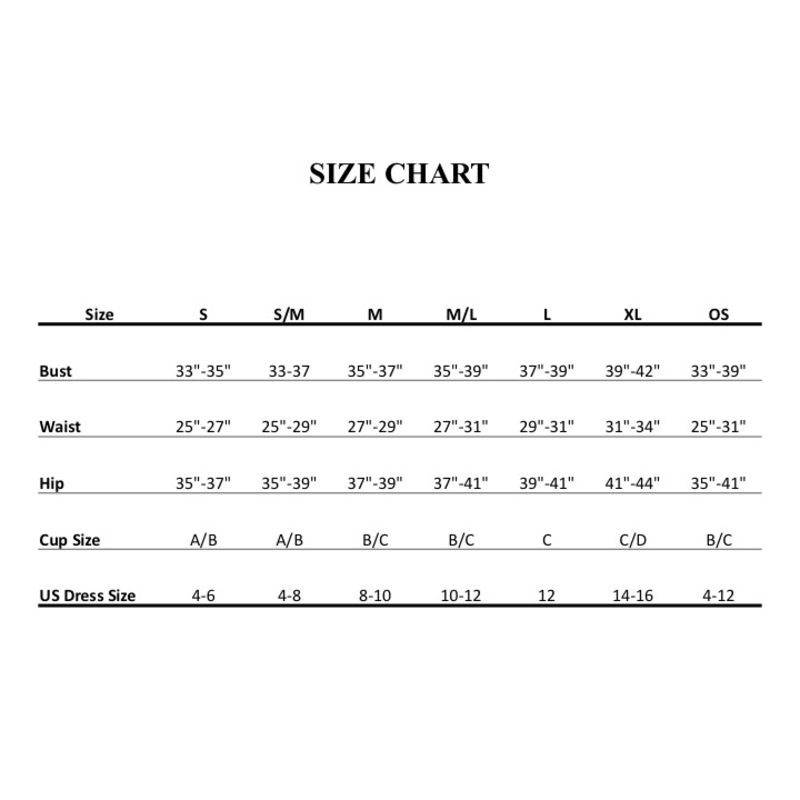 SIZE CHART

| Size | S | S/M | M | M/L | L | XL | OS |
|---|---|---|---|---|---|---|---|
| Bust | 33"-35" | 33-37 | 35"-37" | 35"-39" | 37"-39" | 39"-42" | 33"-39" |
| Waist | 25"-27" | 25"-29" | 27"-29" | 27"-31" | 29"-31" | 31"-34" | 25"-31" |
| Hip | 35"-37" | 35"-39" | 37"-39" | 37"-41" | 39"-41" | 41"-44" | 35"-41" |
| Cup Size | A/B | A/B | B/C | B/C | C | C/D | B/C |
| US Dress Size | 4-6 | 4-8 | 8-10 | 10-12 | 12 | 14-16 | 4-12 |